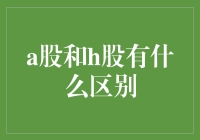 a股和h股有什么区别